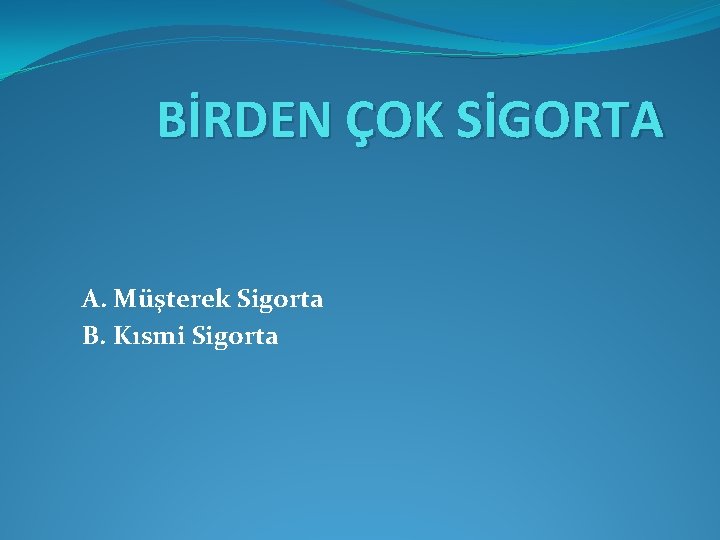 BİRDEN ÇOK SİGORTA

A. Müşterek Sigorta
B. Kısmi Sigorta